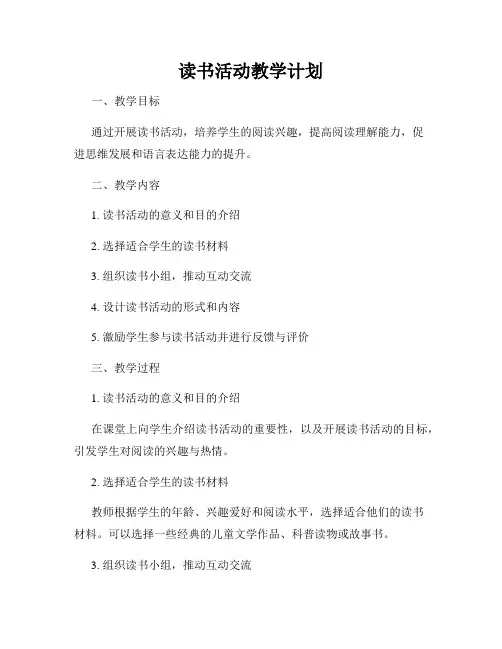 读书活动教学计划

一、教学目标

通过开展读书活动，培养学生的阅读兴趣，提高阅读理解能力，促进思维发展和语言表达能力的提升。

二、教学内容

1. 读书活动的意义和目的介绍

2. 选择适合学生的读书材料

3. 组织读书小组，推动互动交流

4. 设计读书活动的形式和内容

5. 激励学生参与读书活动并进行反馈与评价

三、教学过程

1. 读书活动的意义和目的介绍

在课堂上向学生介绍读书活动的重要性，以及开展读书活动的目标，引发学生对阅读的兴趣与热情。

2. 选择适合学生的读书材料

教师根据学生的年龄、兴趣爱好和阅读水平，选择适合他们的读书材料。可以选择一些经典的儿童文学作品、科普读物或故事书。

3. 组织读书小组，推动互动交流